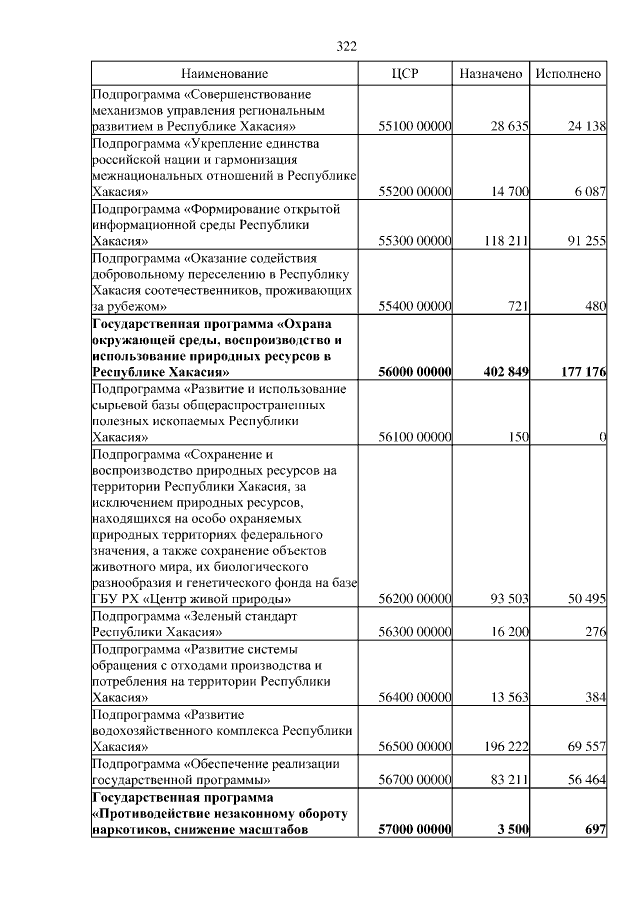 322

| Наименование | ЦСР | Назначено | Исполнено |
|---|---|---|---|
| Подпрограмма «Совершенствование механизмов управления региональным развитием в Республике Хакасия» | 55100 00000 | 28 635 | 24 138 |
| Подпрограмма «Укрепление единства российской нации и гармонизация межнациональных отношений в Республике Хакасия» | 55200 00000 | 14 700 | 6 087 |
| Подпрограмма «Формирование открытой информационной среды Республики Хакасия» | 55300 00000 | 118 211 | 91 255 |
| Подпрограмма «Оказание содействия добровольному переселению в Республику Хакасия соотечественников, проживающих за рубежом» | 55400 00000 | 721 | 480 |
| **Государственная программа «Охрана окружающей среды, воспроизводство и использование природных ресурсов в Республике Хакасия»** | **56000 00000** | **402 849** | **177 176** |
| Подпрограмма «Развитие и использование сырьевой базы общераспространенных полезных ископаемых Республики Хакасия» | 56100 00000 | 150 | 0 |
| Подпрограмма «Сохранение и воспроизводство природных ресурсов на территории Республики Хакасия, за исключением природных ресурсов, находящихся на особо охраняемых природных территориях федерального значения, а также сохранение объектов животного мира, их биологического разнообразия и генетического фонда на базе ГБУ РХ «Центр живой природы» | 56200 00000 | 93 503 | 50 495 |
| Подпрограмма «Зеленый стандарт Республики Хакасия» | 56300 00000 | 16 200 | 276 |
| Подпрограмма «Развитие системы обращения с отходами производства и потребления на территории Республики Хакасия» | 56400 00000 | 13 563 | 384 |
| Подпрограмма «Развитие водохозяйственного комплекса Республики Хакасия» | 56500 00000 | 196 222 | 69 557 |
| Подпрограмма «Обеспечение реализации государственной программы» | 56700 00000 | 83 211 | 56 464 |
| **Государственная программа «Противодействие незаконному обороту наркотиков, снижение масштабов** | **57000 00000** | **3 500** | **697** |